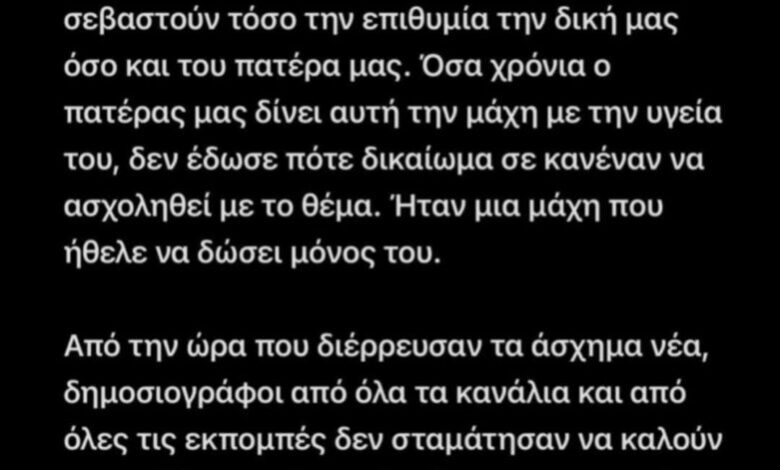 σεβαστούν τόσο την επιθυμία την δική μας όσο και του πατέρα μας. Όσα χρόνια ο πατέρας μας δίνει αυτή την μάχη με την υγεία του, δεν έδωσε πότε δικαίωμα σε κανέναν να ασχοληθεί με το θέμα. Ήταν μια μάχη που ήθελε να δώσει μόνος του.

Από την ώρα που διέρρευσαν τα άσχημα νέα, δημοσιογράφοι από όλα τα κανάλια και από όλες τις εκπομπές δεν σταμάτησαν να καλούν